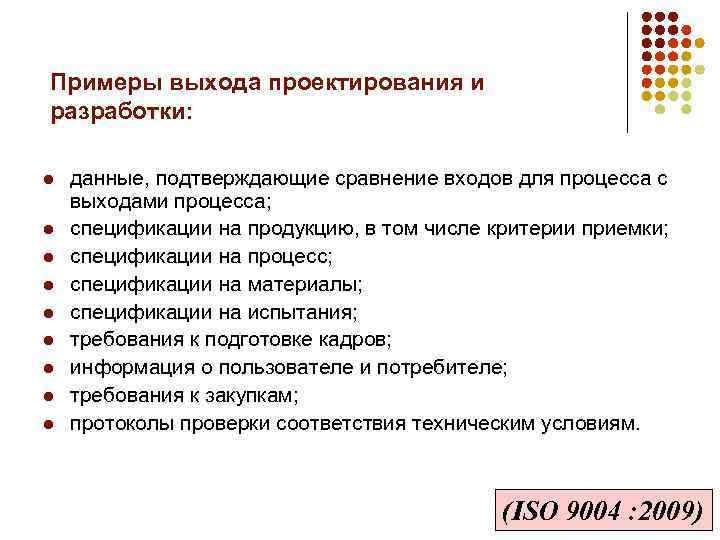 Примеры выхода проектирования и разработки:

• данные, подтверждающие сравнение входов для процесса с выходами процесса;
• спецификации на продукцию, в том числе критерии приемки;
• спецификации на процесс;
• спецификации на материалы;
• спецификации на испытания;
• требования к подготовке кадров;
• информация о пользователе и потребителе;
• требования к закупкам;
• протоколы проверки соответствия техническим условиям.

(ISO 9004 :2009)